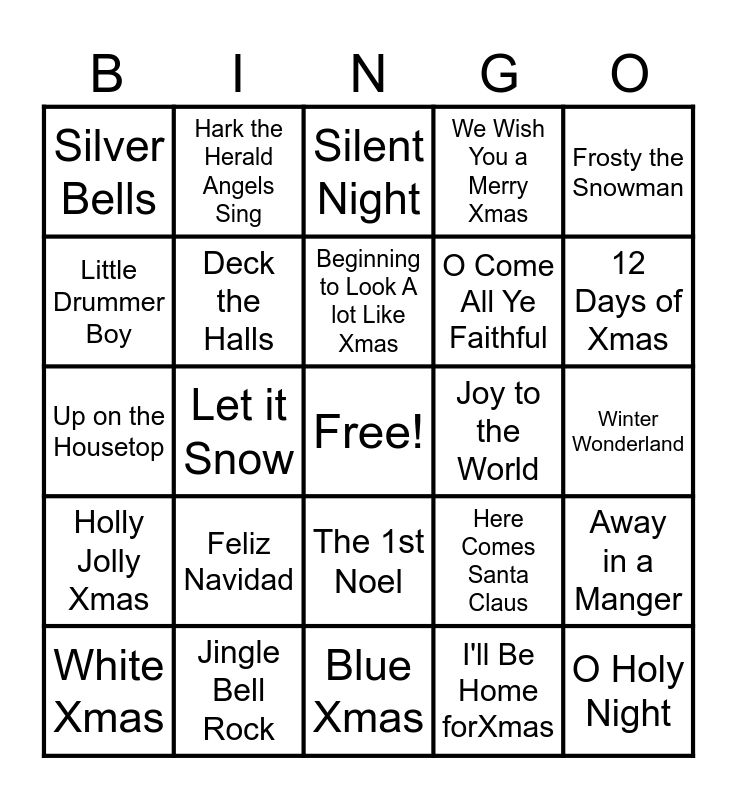 | B | I | N | G | O |
|---|---|---|---|---|
| Silver Bells | Hark the Herald Angels Sing | Silent Night | We Wish You a Merry Xmas | Frosty the Snowman |
| Little Drummer Boy | Deck the Halls | Beginning to Look A lot Like Xmas | O Come All Ye Faithful | 12 Days of Xmas |
| Up on the Housetop | Let it Snow | Free! | Joy to the World | Winter Wonderland |
| Holly Jolly Xmas | Feliz Navidad | The 1st Noel | Here Comes Santa Claus | Away in a Manger |
| White Xmas | Jingle Bell Rock | Blue Xmas | I'll Be Home forXmas | O Holy Night |